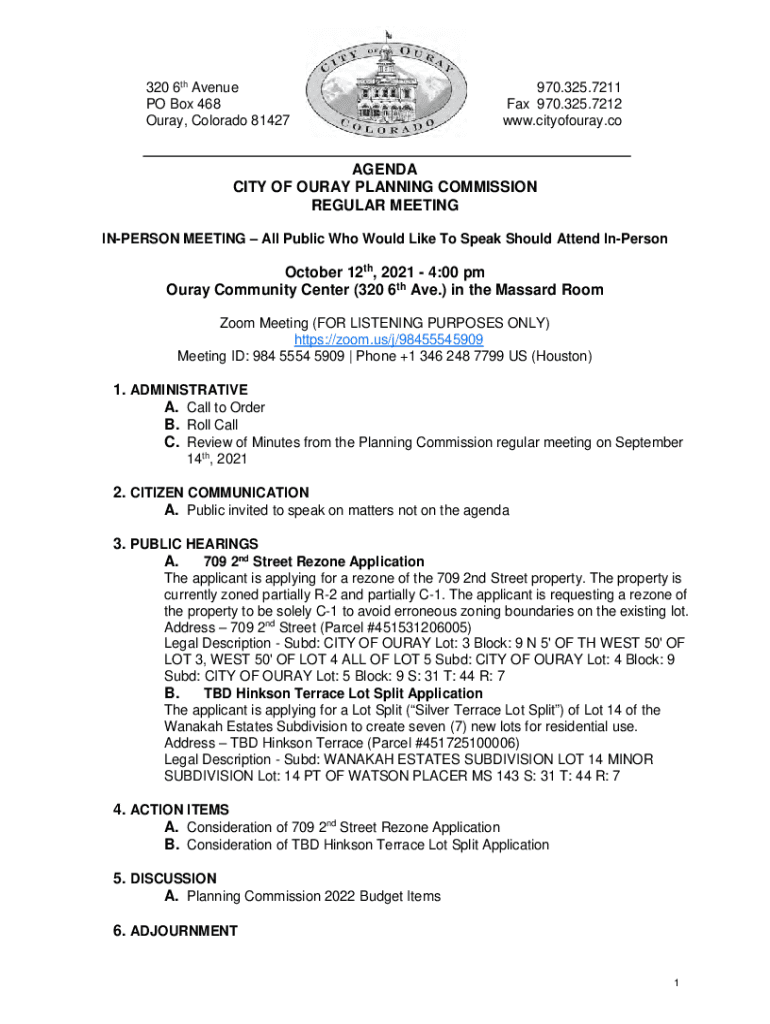 320 6th Avenue
PO Box 468
Ouray, Colorado 81427

CITY OF OURAY
COLORADO

970.325.7211
Fax 970.325.7212
www.cityofouray.co

AGENDA
CITY OF OURAY PLANNING COMMISSION
REGULAR MEETING

IN-PERSON MEETING – All Public Who Would Like To Speak Should Attend In-Person

October 12th, 2021 - 4:00 pm
Ouray Community Center (320 6th Ave.) in the Massard Room

Zoom Meeting (FOR LISTENING PURPOSES ONLY)
https://zoom.us/j/98455545909
Meeting ID: 984 5554 5909 | Phone +1 346 248 7799 US (Houston)

1. ADMINISTRATIVE
A. Call to Order
B. Roll Call
C. Review of Minutes from the Planning Commission regular meeting on September 14th, 2021

2. CITIZEN COMMUNICATION
A. Public invited to speak on matters not on the agenda

3. PUBLIC HEARINGS
A. 709 2nd Street Rezone Application
The applicant is applying for a rezone of the 709 2nd Street property. The property is currently zoned partially R-2 and partially C-1. The applicant is requesting a rezone of the property to be solely C-1 to avoid erroneous zoning boundaries on the existing lot.
Address – 709 2nd Street (Parcel #451531206005)
Legal Description - Subd: CITY OF OURAY Lot: 3 Block: 9 N 5' OF TH WEST 50' OF LOT 3, WEST 50' OF LOT 4 ALL OF LOT 5 Subd: CITY OF OURAY Lot: 4 Block: 9 Subd: CITY OF OURAY Lot: 5 Block: 9 S: 31 T: 44 R: 7
B. TBD Hinkson Terrace Lot Split Application
The applicant is applying for a Lot Split ("Silver Terrace Lot Split") of Lot 14 of the Wanakah Estates Subdivision to create seven (7) new lots for residential use.
Address – TBD Hinkson Terrace (Parcel #451725100006)
Legal Description - Subd: WANAKAH ESTATES SUBDIVISION LOT 14 MINOR SUBDIVISION Lot: 14 PT OF WATSON PLACER MS 143 S: 31 T: 44 R: 7

4. ACTION ITEMS
A. Consideration of 709 2nd Street Rezone Application
B. Consideration of TBD Hinkson Terrace Lot Split Application

5. DISCUSSION
A. Planning Commission 2022 Budget Items

6. ADJOURNMENT

1